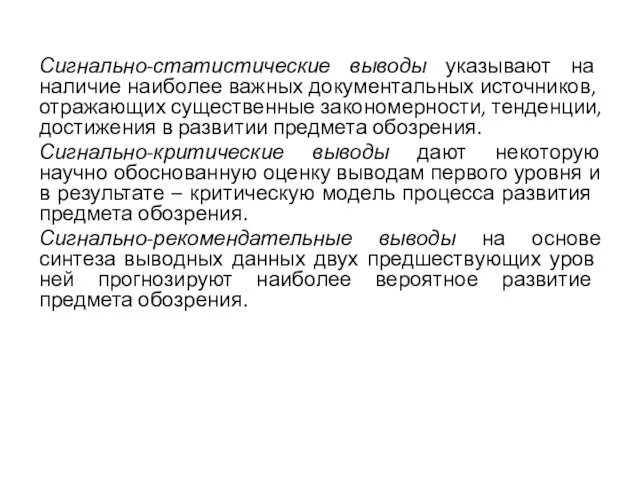 Сигнально-статистические выводы указывают на наличие наиболее важных документальных источников, отражающих существенные закономерности, тенденции, достижения в развитии предмета обозрения.

Сигнально-критические выводы дают некоторую научно обоснованную оценку выводам первого уровня и в результате – критическую модель процесса развития предмета обозрения.

Сигнально-рекомендательные выводы на основе синтеза выводных данных двух предшествующих уров ней прогнозируют наиболее вероятное развитие предмета обозрения.